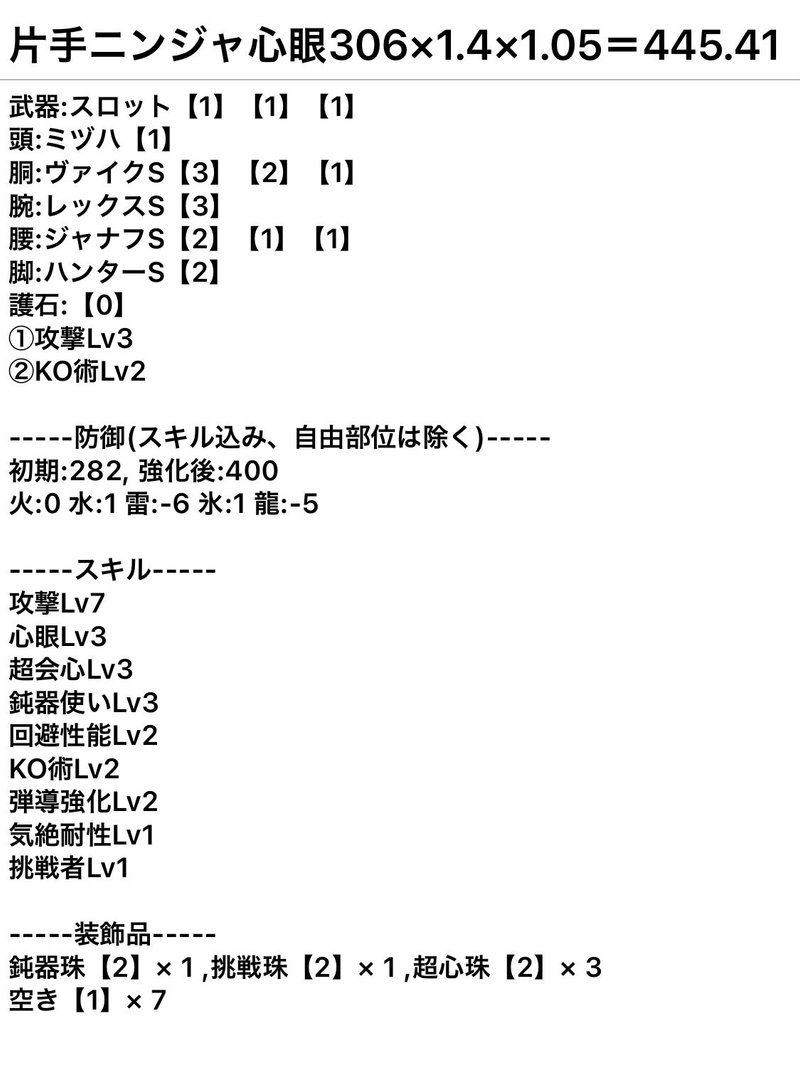 片手ニンジャ心眼306×1.4×1.05＝445.41

武器:スロット【1】【1】【1】
頭:ミヅハ【1】
胴:ヴァイクS【3】【2】【1】
腕:レックスS【3】
腰:ジャナフS【2】【1】【1】
脚:ハンターS【2】
護石:【0】
①攻撃Lv3
②KO術Lv2

-----防御(スキル込み、自由部位は除く)-----
初期:282, 強化後:400
火:0 水:1 雷:-6 氷:1 龍:-5

-----スキル-----
攻撃Lv7
心眼Lv3
超会心Lv3
鈍器使いLv3
回避性能Lv2
KO術Lv2
弾導強化Lv2
気絶耐性Lv1
挑戦者Lv1

-----装飾品-----
鈍器珠【2】× 1 ,挑戦珠【2】× 1 ,超心珠【2】× 3
空き【1】× 7